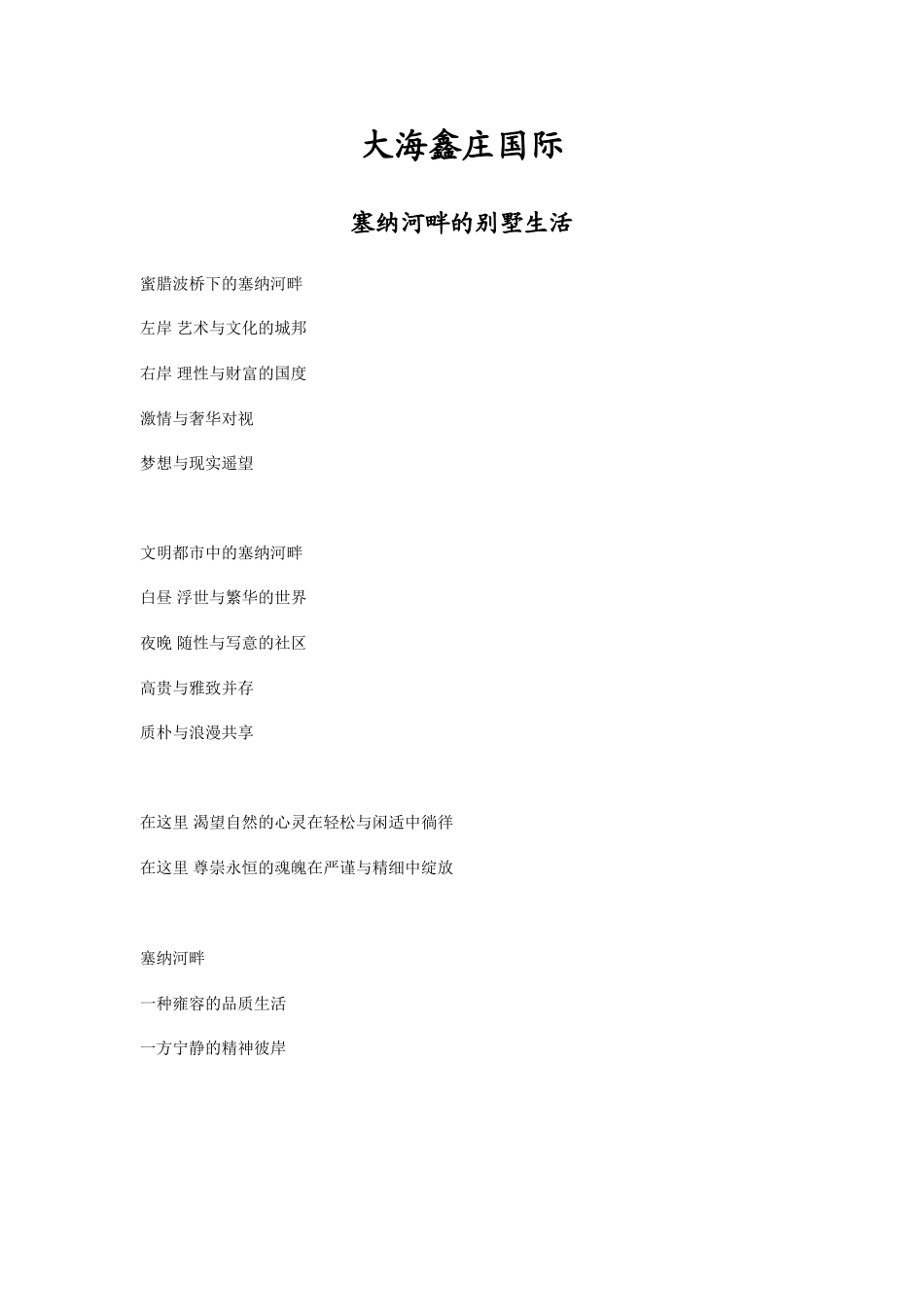 大海鑫庄国际

塞纳河畔的别墅生活

蜜腊波桥下的塞纳河畔

左岸 艺术与文化的城邦

右岸 理性与财富的国度

激情与奢华对视

梦想与现实遥望

文明都市中的塞纳河畔

白昼 浮世与繁华的世界

夜晚 随性与写意的社区

高贵与雅致并存

质朴与浪漫共享

在这里 渴望自然的心灵在轻松与闲适中徜徉

在这里 尊崇永恒的魂魄在严谨与精细中绽放

塞纳河畔

一种雍容的品质生活

一方宁静的精神彼岸